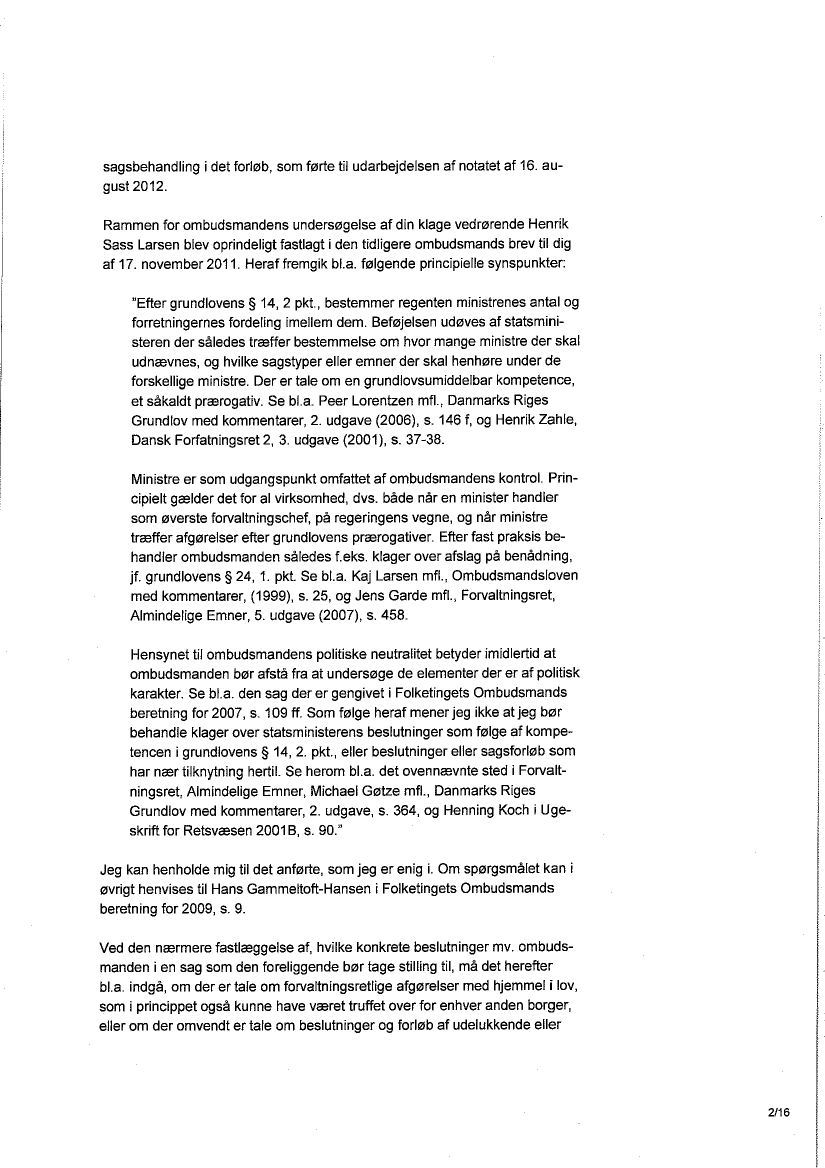 sagsbehandling i det forløb, som førte til udarbejdelsen af notatet af 16. august 2012.

Rammen for ombudsmandens undersøgelse af din klage vedrørende Henrik Sass Larsen blev oprindeligt fastlagt i den tidligere ombudsmands brev til dig af 17. november 2011. Heraf fremgik bl.a. følgende principielle synspunkter:

"Efter grundlovens § 14, 2 pkt., bestemmer regenten ministrenes antal og forretningernes fordeling imellem dem. Beføjelsen udøves af statsministeren der således træffer bestemmelse om hvor mange ministre der skal udnævnes, og hvilke sagstyper eller emner der skal henhøre under de forskellige ministre. Der er tale om en grundlovsumiddelbar kompetence, et såkaldt prærogativ. Se bl.a. Peer Lorentzen mfl., Danmarks Riges Grundlov med kommentarer, 2. udgave (2006), s. 146 f, og Henrik Zahle, Dansk Forfatningsret 2, 3. udgave (2001), s. 37-38.

Ministre er som udgangspunkt omfattet af ombudsmandens kontrol. Principielt gælder det for al virksomhed, dvs. både når en minister handler som øverste forvaltningschef, på regeringens vegne, og når ministre træffer afgørelser efter grundlovens prærogativer. Efter fast praksis behandler ombudsmanden således f.eks. klager over afslag på benådning, jf. grundlovens § 24, 1. pkt. Se bl.a. Kaj Larsen mfl., Ombudsmandsloven med kommentarer, (1999), s. 25, og Jens Garde mfl., Forvaltningsret, Almindelige Emner, 5. udgave (2007), s. 458.

Hensynet til ombudsmandens politiske neutralitet betyder imidlertid at ombudsmanden bør afstå fra at undersøge de elementer der er af politisk karakter. Se bl.a. den sag der er gengivet i Folketingets Ombudsmands beretning for 2007, s. 109 ff. Som følge heraf mener jeg ikke at jeg bør behandle klager over statsministerens beslutninger som følge af kompetencen i grundlovens § 14, 2. pkt., eller beslutninger eller sagsforløb som har nær tilknytning hertil. Se herom bl.a. det ovennævnte sted i Forvaltningsret, Almindelige Emner, Michael Gøtze mfl., Danmarks Riges Grundlov med kommentarer, 2. udgave, s. 364, og Henning Koch i Ugeskrift for Retsvæsen 2001B, s. 90."

Jeg kan henholde mig til det anførte, som jeg er enig i. Om spørgsmålet kan i øvrigt henvises til Hans Gammeltoft-Hansen i Folketingets Ombudsmands beretning for 2009, s. 9.

Ved den nærmere fastlæggelse af, hvilke konkrete beslutninger mv. ombudsmanden i en sag som den foreliggende bør tage stilling til, må det herefter bl.a. indgå, om der er tale om forvaltningsretlige afgørelser med hjemmel i lov, som i princippet også kunne have været truffet over for enhver anden borger, eller om der omvendt er tale om beslutninger og forløb af udelukkende eller

2/16